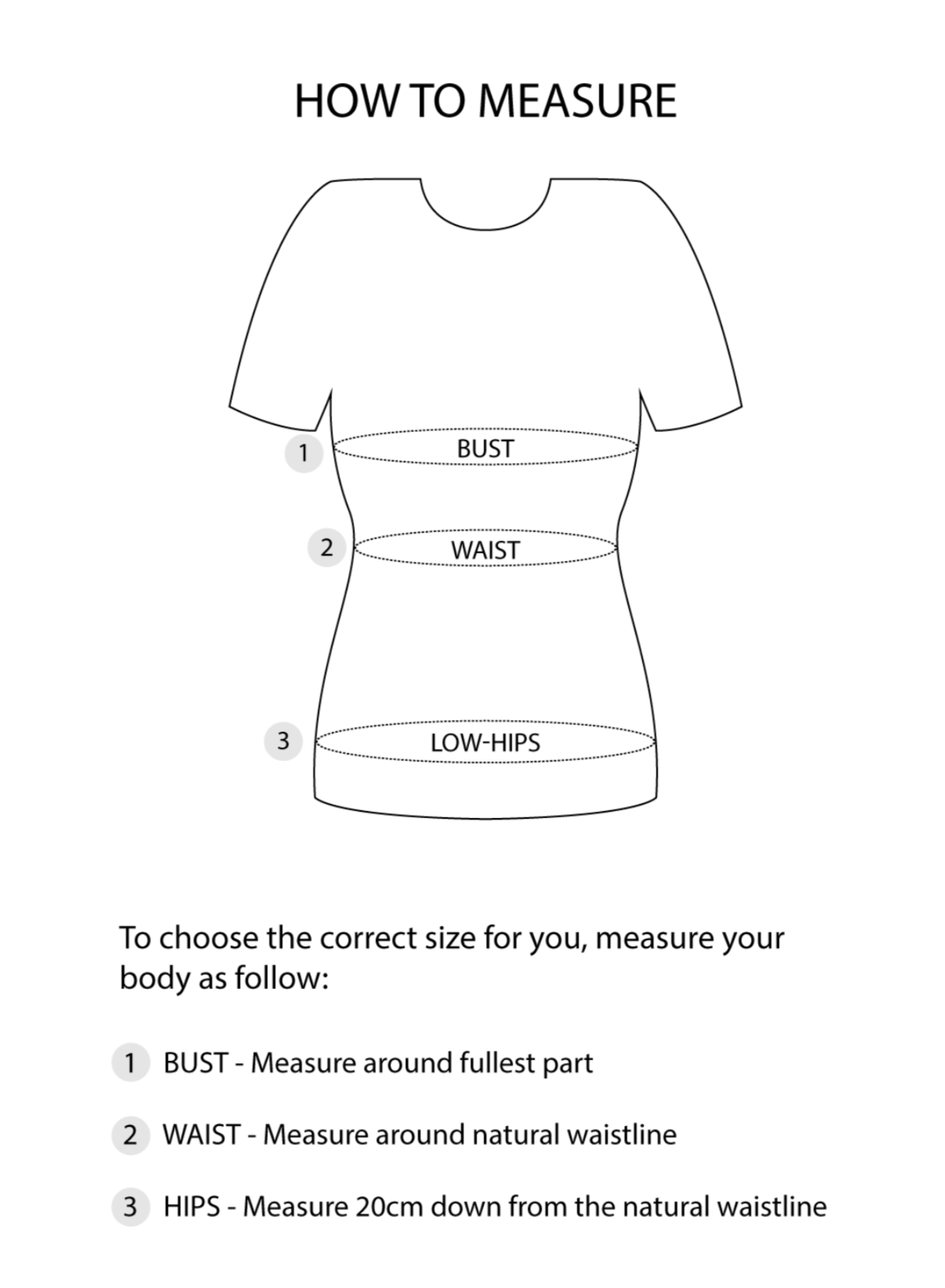 HOW TO MEASURE

1 BUST

2 WAIST

3 LOW-HIPS

To choose the correct size for you, measure your body as follow:

1 BUST - Measure around fullest part

2 WAIST - Measure around natural waistline

3 HIPS - Measure 20cm down from the natural waistline